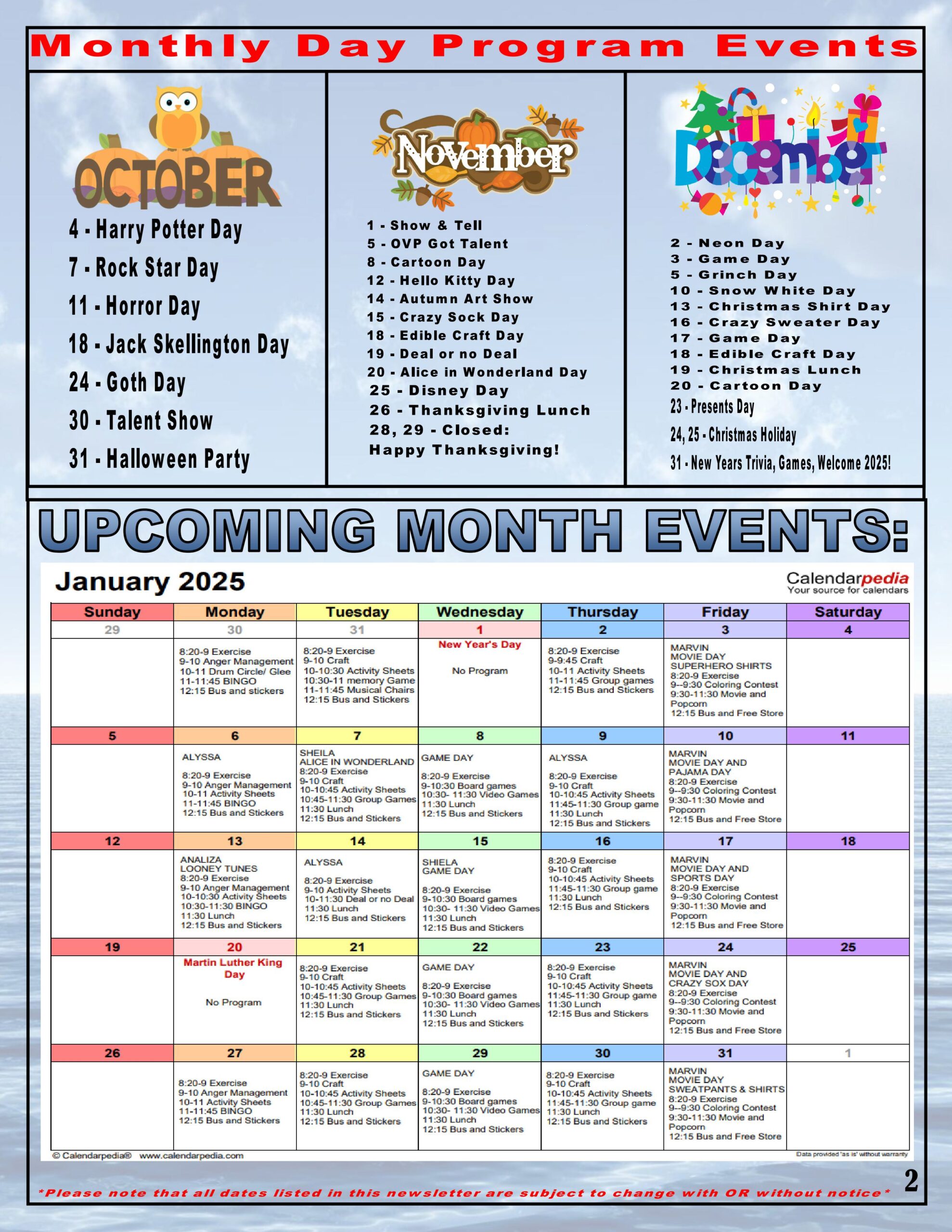 Monthly Day Program Events

OCTOBER

4 - Harry Potter Day
7 - Rock Star Day
11 - Horror Day
18 - Jack Skellington Day
24 - Goth Day
30 - Talent Show
31 - Halloween Party

November

1 - Show & Tell
5 - OVP Got Talent
8 - Cartoon Day
12 - Hello Kitty Day
14 - Autumn Art Show
15 - Crazy Sock Day
18 - Edible Craft Day
19 - Deal or no Deal
20 - Alice in Wonderland Day
25 - Disney Day
26 - Thanksgiving Lunch
28, 29 - Closed: Happy Thanksgiving!

December

2 - Neon Day
3 - Game Day
5 - Grinch Day
10 - Snow White Day
13 - Christmas Shirt Day
16 - Crazy Sweater Day
17 - Game Day
18 - Edible Craft Day
19 - Christmas Lunch
20 - Cartoon Day
23 - Presents Day
24, 25 - Christmas Holiday
31 - New Years Trivia, Games, Welcome 2025!

UPCOMING MONTH EVENTS:

January 2025

Calendarpedia
Your source for calendars

| Sunday | Monday | Tuesday | Wednesday | Thursday | Friday | Saturday |
|---|---|---|---|---|---|---|
| 29 | 30 | 31 | 1 | 2 | 3 | 4 |
| | 8:20-9 Exercise 9-10 Anger Management 10-11 Drum Circle/ Glee 11-11:45 BINGO 12:15 Bus and stickers | 8:20-9 Exercise 9-10 Craft 10-10:30 Activity Sheets 10:30-11 memory Game 11-11:45 Musical Chairs 12:15 Bus and Stickers | New Year's Day No Program | 8:20-9 Exercise 9-9:45 Craft 10-11 Activity Sheets 11-11:45 Group games 12:15 Bus and Stickers | MARVIN MOVIE DAY SUPERHERO SHIRTS 8:20-9 Exercise 9--9:30 Coloring Contest 9:30-11:30 Movie and Popcorn 12:15 Bus and Free Store | |
| 5 | 6 | 7 | 8 | 9 | 10 | 11 |
| | ALYSSA 8:20-9 Exercise 9-10 Anger Management 10-11 Activity Sheets 11-11:45 BINGO 12:15 Bus and Stickers | SHEILA ALICE IN WONDERLAND 8:20-9 Exercise 9-10 Craft 10-10:45 Activity Sheets 10:45-11:30 Group Games 11:30 Lunch 12:15 Bus and Stickers | GAME DAY 8:20-9 Exercise 9-10:30 Board games 10:30- 11:30 Video Games 11:30 Lunch 12:15 Bus and Stickers | ALYSSA 8:20-9 Exercise 9-10 Craft 10-10:45 Activity Sheets 11:45-11:30 Group game 11:30 Lunch 12:15 Bus and Stickers | MARVIN MOVIE DAY AND PAJAMA DAY 8:20-9 Exercise 9--9:30 Coloring Contest 9:30-11:30 Movie and Popcorn 12:15 Bus and Free Store | |
| 12 | 13 | 14 | 15 | 16 | 17 | 18 |
| | ANALIZA LOONEY TUNES 8:20-9 Exercise 9-10 Anger Management 10-10:30 Activity Sheets 10:30-11:30 BINGO 11:30 Lunch 12:15 Bus and Stickers | ALYSSA 8:20-9 Exercise 9-10 Activity Sheets 10-11:30 Deal or no Deal 11:30 Lunch 12:15 Bus and Stickers | SHIELA GAME DAY 8:20-9 Exercise 9-10:30 Board games 10:30- 11:30 Video Games 11:30 Lunch 12:15 Bus and Stickers | 8:20-9 Exercise 9-10 Craft 10-10:45 Activity Sheets 11:45-11:30 Group game 11:30 Lunch 12:15 Bus and Stickers | MARVIN MOVIE DAY AND SPORTS DAY 8:20-9 Exercise 9--9:30 Coloring Contest 9:30-11:30 Movie and Popcorn 12:15 Bus and Free Store | |
| 19 | 20 | 21 | 22 | 23 | 24 | 25 |
| | Martin Luther King Day No Program | 8:20-9 Exercise 9-10 Craft 10-10:45 Activity Sheets 10:45-11:30 Group Games 11:30 Lunch 12:15 Bus and Stickers | GAME DAY 8:20-9 Exercise 9-10:30 Board games 10:30- 11:30 Video Games 11:30 Lunch 12:15 Bus and Stickers | 8:20-9 Exercise 9-10 Craft 10-10:45 Activity Sheets 11:45-11:30 Group game 11:30 Lunch 12:15 Bus and Stickers | MARVIN MOVIE DAY AND CRAZY SOX DAY 8:20-9 Exercise 9--9:30 Coloring Contest 9:30-11:30 Movie and Popcorn 12:15 Bus and Free Store | |
| 26 | 27 | 28 | 29 | 30 | 31 | 1 |
| | 8:20-9 Exercise 9-10 Anger Management 10-11 Activity Sheets 11-11:45 BINGO 12:15 Bus and Stickers | 8:20-9 Exercise 9-10 Craft 10-10:45 Activity Sheets 10:45-11:30 Group Games 11:30 Lunch 12:15 Bus and Stickers | GAME DAY 8:20-9 Exercise 9-10:30 Board games 10:30- 11:30 Video Games 11:30 Lunch 12:15 Bus and Stickers | 8:20-9 Exercise 9-10 Craft 10-10:45 Activity Sheets 11:45-11:30 Group game 11:30 Lunch 12:15 Bus and Stickers | MARVIN MOVIE DAY SWEATPANTS & SHIRTS 8:20-9 Exercise 9--9:30 Coloring Contest 9:30-11:30 Movie and Popcorn 12:15 Bus and Free Store | |

© Calendarpedia® www.calendarpedia.com
Data provided 'as is' without warranty

2

*Please note that all dates listed in this newsletter are subject to change with OR without notice*